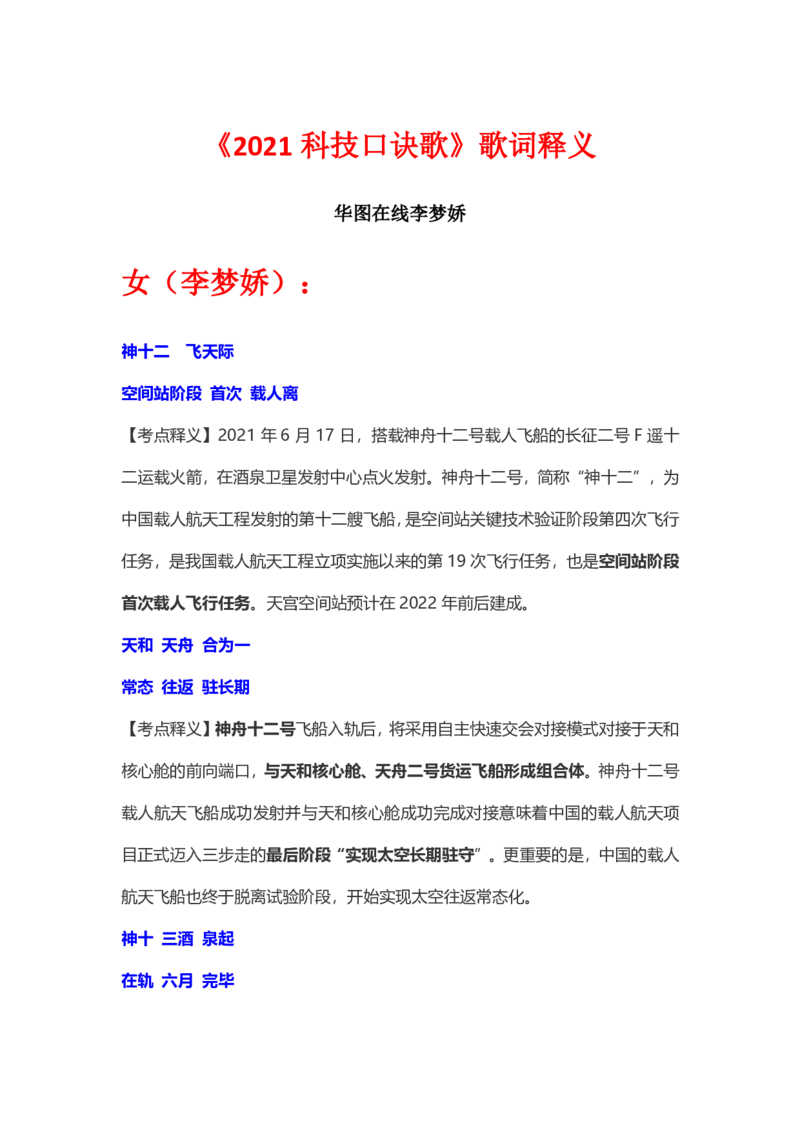 《2021科技口诀歌》歌词释义

华图在线李梦娇

女（李梦娇）：

神十二 飞天际

空间站阶段 首次 载人离

【考点释义】2021年6月17日，搭载神舟十二号载人飞船的长征二号F遥十二运载火箭，在酒泉卫星发射中心点火发射。神舟十二号，简称“神十二”，为中国载人航天工程发射的第十二艘飞船，是空间站关键技术验证阶段第四次飞行任务，是我国载人航天工程立项实施以来的第19次飞行任务，也是空间站阶段首次载人飞行任务。天宫空间站预计在2022年前后建成。

天和 天舟 合为一

常态 往返 驻长期

【考点释义】神舟十二号飞船入轨后，将采用自主快速交会对接模式对接于天和核心舱的前向端口，与天和核心舱、天舟二号货运飞船形成组合体。神舟十二号载人航天飞船成功发射并与天和核心舱成功完成对接意味着中国的载人航天项目正式迈入三步走的最后阶段“实现太空长期驻守”。更重要的是，中国的载人航天飞船也终于脱离试验阶段，开始实现太空往返常态化。

神十 三酒 泉起

在轨 六月 完毕